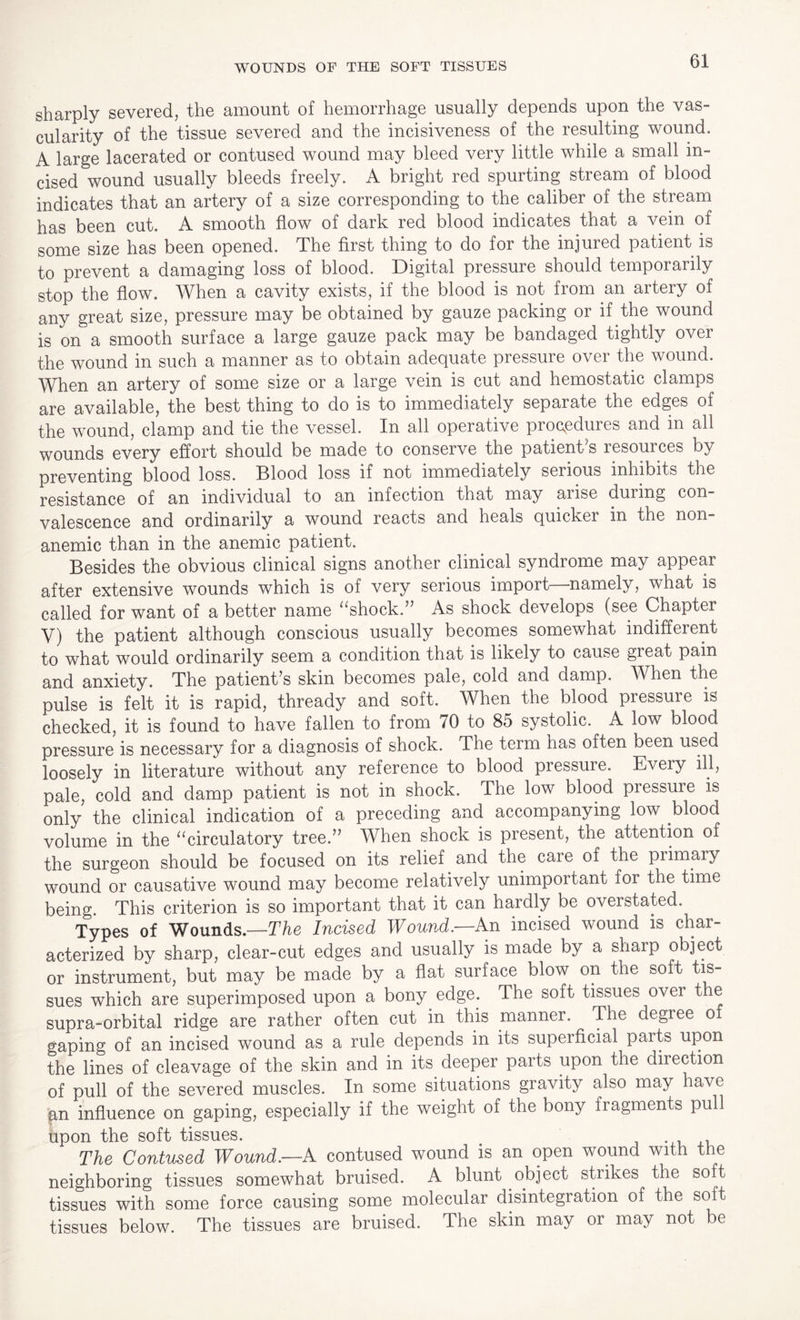 WOUNDS OF THE SOFT TISSUES 61

sharply severed, the amount of hemorrhage usually depends upon the vascularity of the tissue severed and the incisiveness of the resulting wound. A large lacerated or contused wound may bleed very little while a small incised wound usually bleeds freely. A bright red spurting stream of blood indicates that an artery of a size corresponding to the caliber of the stream has been cut. A smooth flow of dark red blood indicates that a vein of some size has been opened. The first thing to do for the injured patient is to prevent a damaging loss of blood. Digital pressure should temporarily stop the flow. When a cavity exists, if the blood is not from an artery of any great size, pressure may be obtained by gauze packing or if the wound is on a smooth surface a large gauze pack may be bandaged tightly over the wound in such a manner as to obtain adequate pressure over the wound. When an artery of some size or a large vein is cut and hemostatic clamps are available, the best thing to do is to immediately separate the edges of the wound, clamp and tie the vessel. In all operative procedures and in all wounds every effort should be made to conserve the patient's resources by preventing blood loss. Blood loss if not immediately serious inhibits the resistance of an individual to an infection that may arise during convalescence and ordinarily a wound reacts and heals quicker in the non-anemic than in the anemic patient.

Besides the obvious clinical signs another clinical syndrome may appear after extensive wounds which is of very serious import—namely, what is called for want of a better name "shock." As shock develops (see Chapter V) the patient although conscious usually becomes somewhat indifferent to what would ordinarily seem a condition that is likely to cause great pain and anxiety. The patient's skin becomes pale, cold and damp. When the pulse is felt it is rapid, thready and soft. When the blood pressure is checked, it is found to have fallen to from 70 to 85 systolic. A low blood pressure is necessary for a diagnosis of shock. The term has often been used loosely in literature without any reference to blood pressure. Every ill, pale, cold and damp patient is not in shock. The low blood pressure is only the clinical indication of a preceding and accompanying low blood volume in the "circulatory tree." When shock is present, the attention of the surgeon should be focused on its relief and the care of the primary wound or causative wound may become relatively unimportant for the time being. This criterion is so important that it can hardly be overstated.

Types of Wounds.—The Incised Wound.—An incised wound is characterized by sharp, clear-cut edges and usually is made by a sharp object or instrument, but may be made by a flat surface blow on the soft tissues which are superimposed upon a bony edge. The soft tissues over the supra-orbital ridge are rather often cut in this manner. The degree of gaping of an incised wound as a rule depends in its superficial parts upon the lines of cleavage of the skin and in its deeper parts upon the direction of pull of the severed muscles. In some situations gravity also may have an influence on gaping, especially if the weight of the bony fragments pull upon the soft tissues.

The Contused Wound.—A contused wound is an open wound with the neighboring tissues somewhat bruised. A blunt object strikes the soft tissues with some force causing some molecular disintegration of the soft tissues below. The tissues are bruised. The skin may or may not be